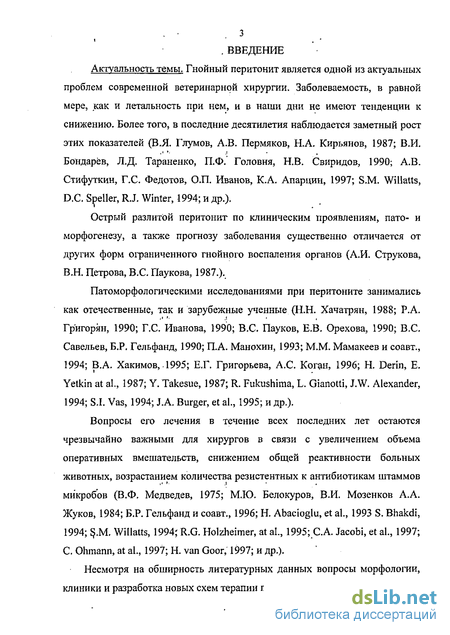 3

ВВЕДЕНИЕ

Актуальность темы. Гнойный перитонит является одной из актуальных проблем современной ветеринарной хирургии. Заболеваемость, в равной мере, как и летальность при нем, и в наши дни не имеют тенденции к снижению. Более того, в последние десятилетия наблюдается заметный рост этих показателей (В.Я. Глумов, А.В. Пермяков, Н.А. Кирьянов, 1987; В.И. Бондарев, Л.Д. Тараненко, П.Ф. Головня, Н.В. Свиридов, 1990; А.В. Стифуткин, Г.С. Федотов, О.П. Иванов, К.А. Апарцин, 1997; S.M. Willatts, D.C. Speller, R.J. Winter, 1994; и др.).

Острый разлитой перитонит по клиническим проявлениям, пато- и морфогенезу, а также прогнозу заболевания существенно отличается от других форм ограниченного гнойного воспаления органов (А.И. Струкова, В.Н. Петрова, В.С. Паукова, 1987.).

Патоморфологическими исследованиями при перитоните занимались как отечественные, так и зарубежные ученные (Н.Н. Хачатрян, 1988; Р.А. Григорян, 1990; Г.С. Иванова, 1990; В.С. Пауков, Е.В. Орехова, 1990; В.С. Савельев, Б.Р. Гельфанд, 1990; П.А. Манохин, 1993; М.М. Мамакеев и соавт., 1994; В.А. Хакимов, 1995; Е.Г. Григорьева, А.С. Коган, 1996; H. Derin, E. Yetkin at al., 1987; Y. Takesue, 1987; R. Fukushima, L. Gianotti, J.W. Alexander, 1994; S.I. Vas, 1994; J.A. Burger, et al., 1995; и др.).

Вопросы его лечения в течение всех последних лет остаются чрезвычайно важными для хирургов в связи с увеличением объема оперативных вмешательств, снижением общей реактивности больных животных, возрастанием количества резистентных к антибиотикам штаммов микробов (В.Ф. Медведев, 1975; М.Ю. Белокуров, В.И. Мозенков А.А. Жуков, 1984; Б.Р. Гельфанд и соавт., 1996; H. Abacioglu, et al., 1993 S. Bhakdi, 1994; S.M. Willatts, 1994; R.G. Holzheimer, at al., 1995; C.A. Jacobi, et al., 1997; C. Ohmann, at al., 1997; H. van Goor, 1997; и др.).

Несмотря на обширность литературных данных вопросы морфологии, клиники и разработка новых схем терапии г

dsLib.net
библиотека диссертаций